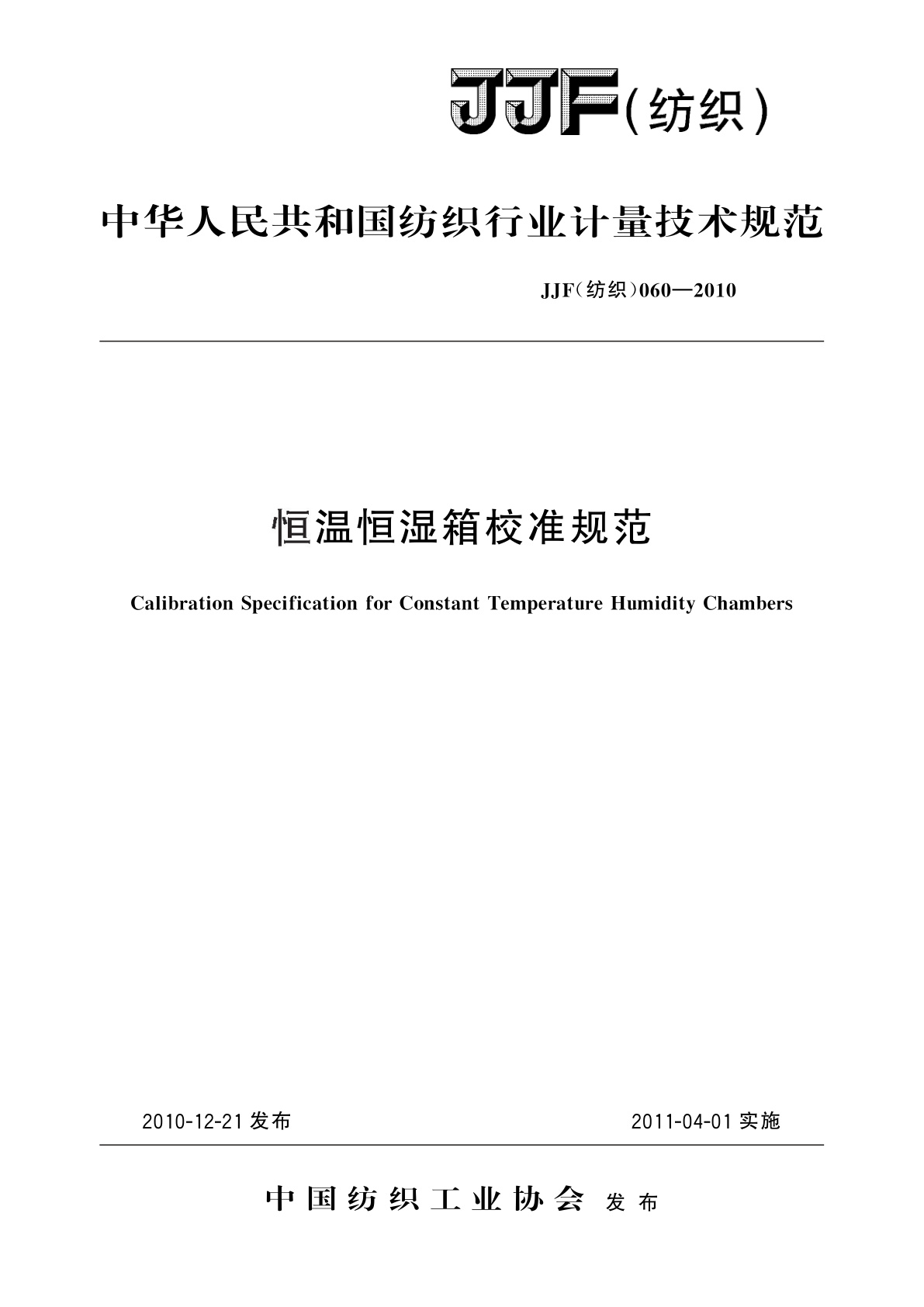 JJF(纺织)

中华人民共和国纺织行业计量技术规范

JJF(纺织)060—2010

恒温恒湿箱校准规范

Calibration Specification for Constant Temperature Humidity Chambers

2010-12-21 发布

2011-04-01 实施

中国纺织工业协会 发布